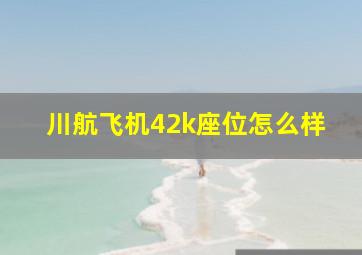 川航飞机42k座位怎么样